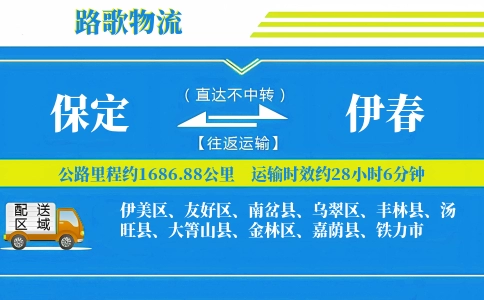 路歌物流

保定

（直达不中转）

【往返运输】

伊春

公路里程约1686.88公里　运输时效约28小时6分钟

配送区域

伊美区、友好区、南岔县、乌翠区、丰林县、汤旺县、大箐山县、金林区、嘉荫县、铁力市